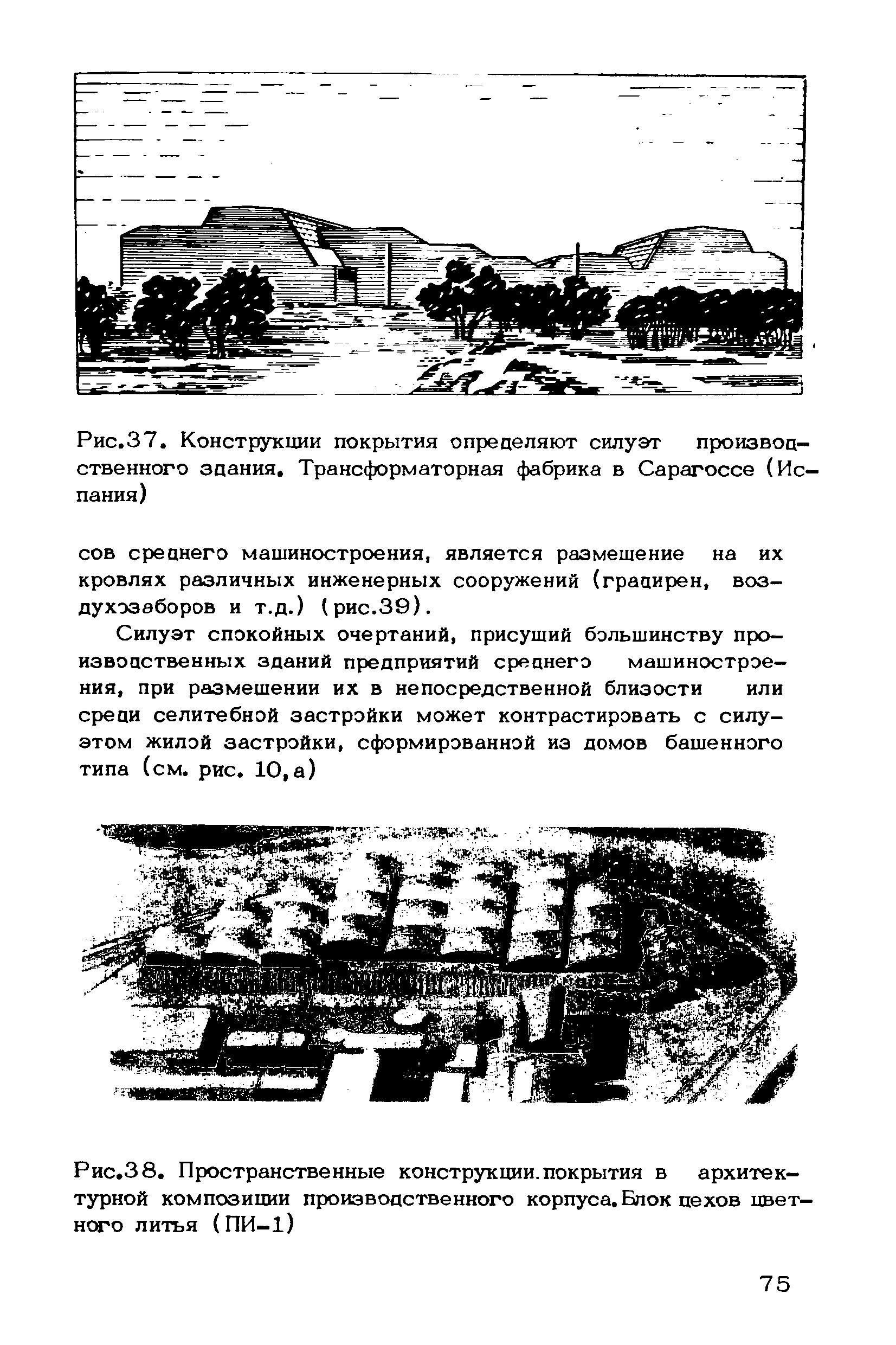 Рис.37. Конструкции покрытия определяют силуэт производственного здания. Трансформаторная фабрика в Сарагоссе (Испания)

сов среднего машиностроения, является размещение на их кровлях различных инженерных сооружений (градирен, воздухозаборов и т.д.) (рис.39).

Силуэт спокойных очертаний, присущий большинству производственных зданий предприятий среднего машиностроения, при размещении их в непосредственной близости или среди селитебной застройки может контрастировать с силуэтом жилой застройки, сформированной из домов башенного типа (см. рис. 10,а)

Рис.38. Пространственные конструкции.покрытия в архитектурной композиции производственного корпуса.Блок цехов цветного литья (ПИ-1)

75